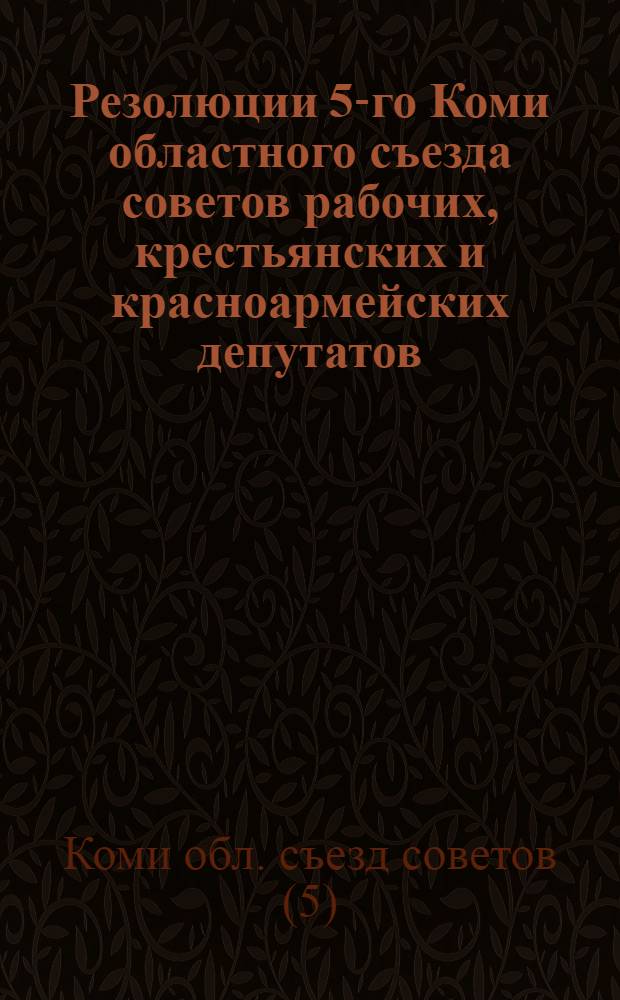 Резолюции 5-го Коми областного съезда советов рабочих, крестьянских и красноармейских депутатов

Коми обл. съезд советов (5)